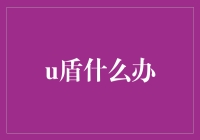 u盾什么办